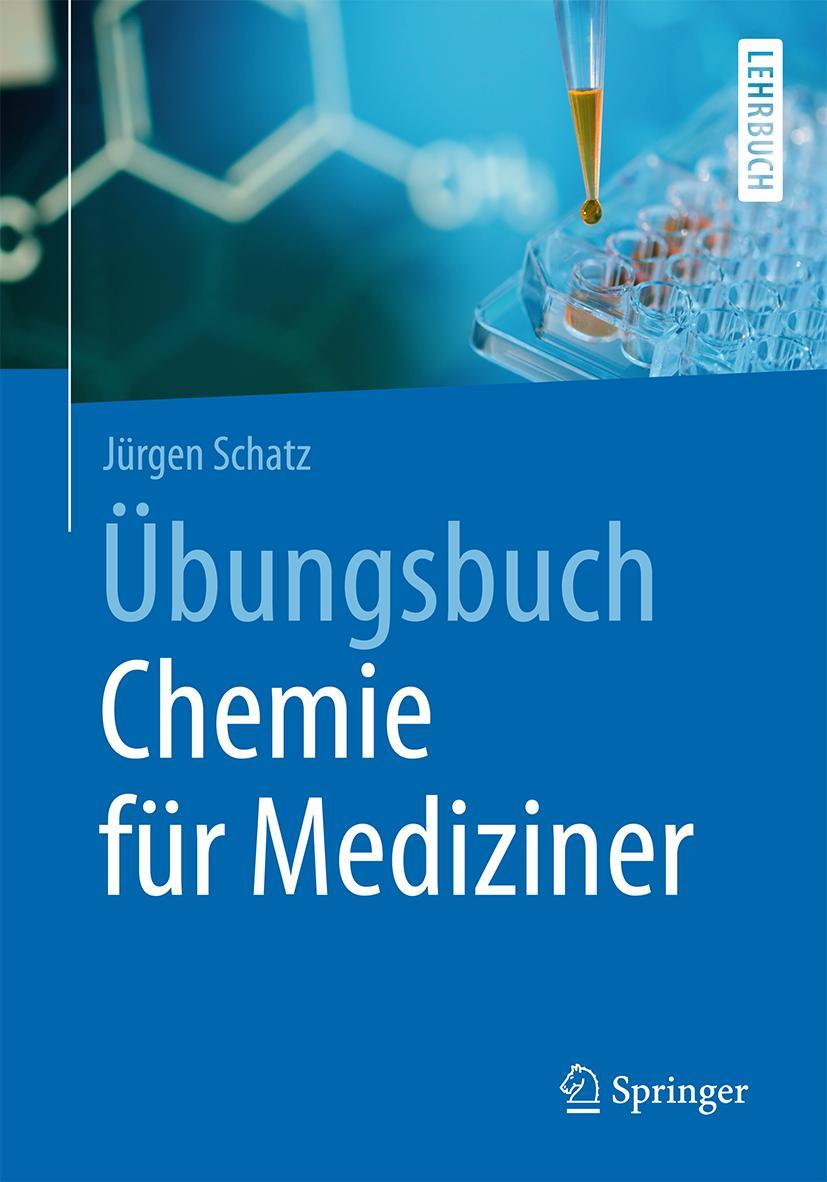 LEHRBUCH

Jürgen Schatz

Übungsbuch
Chemie
für Mediziner

Springer